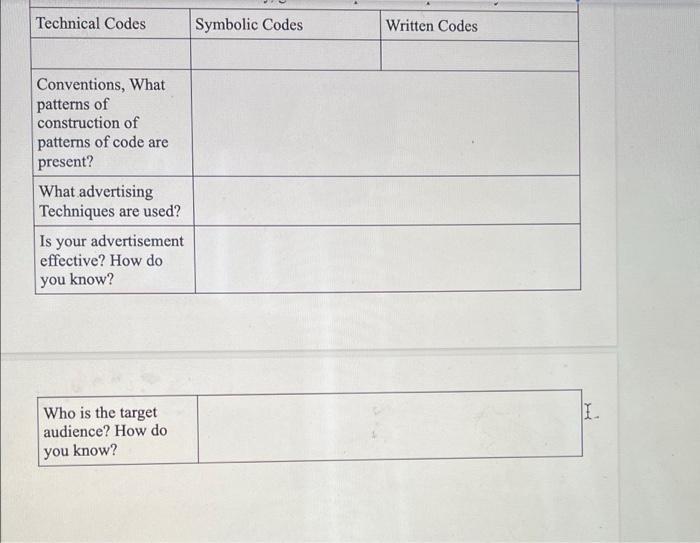 | Technical Codes | Symbolic Codes | Written Codes |
|---|---|---|
| | | |
| Conventions, What patterns of construction of patterns of code are present? | | |
| What advertising Techniques are used? | | |
| Is your advertisement effective? How do you know? | | |

| Who is the target audience? How do you know? | |
|---|---|